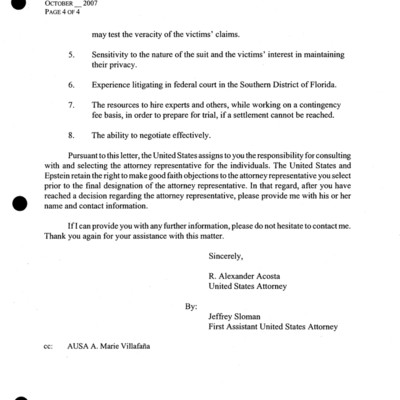 OCTOBER __ 2007
PAGE 4 OF 4

may test the veracity of the victims' claims.

5. Sensitivity to the nature of the suit and the victims' interest in maintaining their privacy.

6. Experience litigating in federal court in the Southern District of Florida.

7. The resources to hire experts and others, while working on a contingency fee basis, in order to prepare for trial, if a settlement cannot be reached.

8. The ability to negotiate effectively.

Pursuant to this letter, the United States assigns to you the responsibility for consulting with and selecting the attorney representative for the individuals. The United States and Epstein retain the right to make good faith objections to the attorney representative you select prior to the final designation of the attorney representative. In that regard, after you have reached a decision regarding the attorney representative, please provide me with his or her name and contact information.

If I can provide you with any further information, please do not hesitate to contact me. Thank you again for your assistance with this matter.

Sincerely,

R. Alexander Acosta
United States Attorney

By:

Jeffrey Sloman
First Assistant United States Attorney

cc: AUSA A. Marie Villafaña